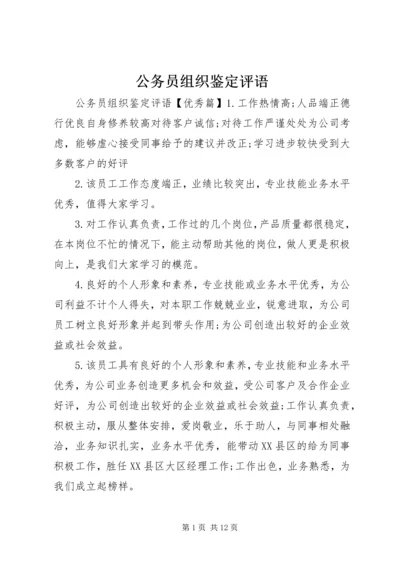 公务员组织鉴定评语

公务员组织鉴定评语【优秀篇】1.工作热情高;人品端正德行优良自身修养较高对待客户诚信;对待工作严谨处处为公司考虑，能够虚心接受同事给予的建议并改正;学习进步较快受到大多数客户的好评

2.该员工工作态度端正，业绩比较突出，专业技能业务水平优秀，值得大家学习。

3.对工作认真负责，工作过的几个岗位，产品质量都很稳定，在本岗位不忙的情况下，能主动帮助其他的岗位，做人更是积极向上，是我们大家学习的模范。

4.良好的个人形象和素养，专业技能或业务水平优秀，为公司利益不计个人得失，对本职工作兢兢业业，锐意进取，为公司员工树立良好形象并起到带头作用;为公司创造出较好的企业效益或社会效益。

5.该员工具有良好的个人形象和素养，专业技能和业务水平优秀，为公司业务创造更多机会和效益，受公司客户及合作企业好评，为公司创造出较好的企业效益或社会效益;工作认真负责，积极主动，服从整体安排，爱岗敬业，乐于助人，与同事相处融洽，业务知识扎实，业务水平优秀，能带动XX县区的给为同事积极工作，胜任XX县区大区经理工作;工作出色，业务熟悉，为我们成立起榜样。

第1页 共12页